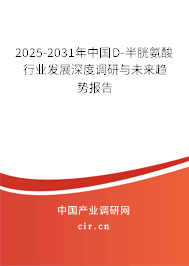 2025-2031年中国D-半胱氨酸行业发展深度调研与未来趋势报告

中国产业调研网

cir.cn